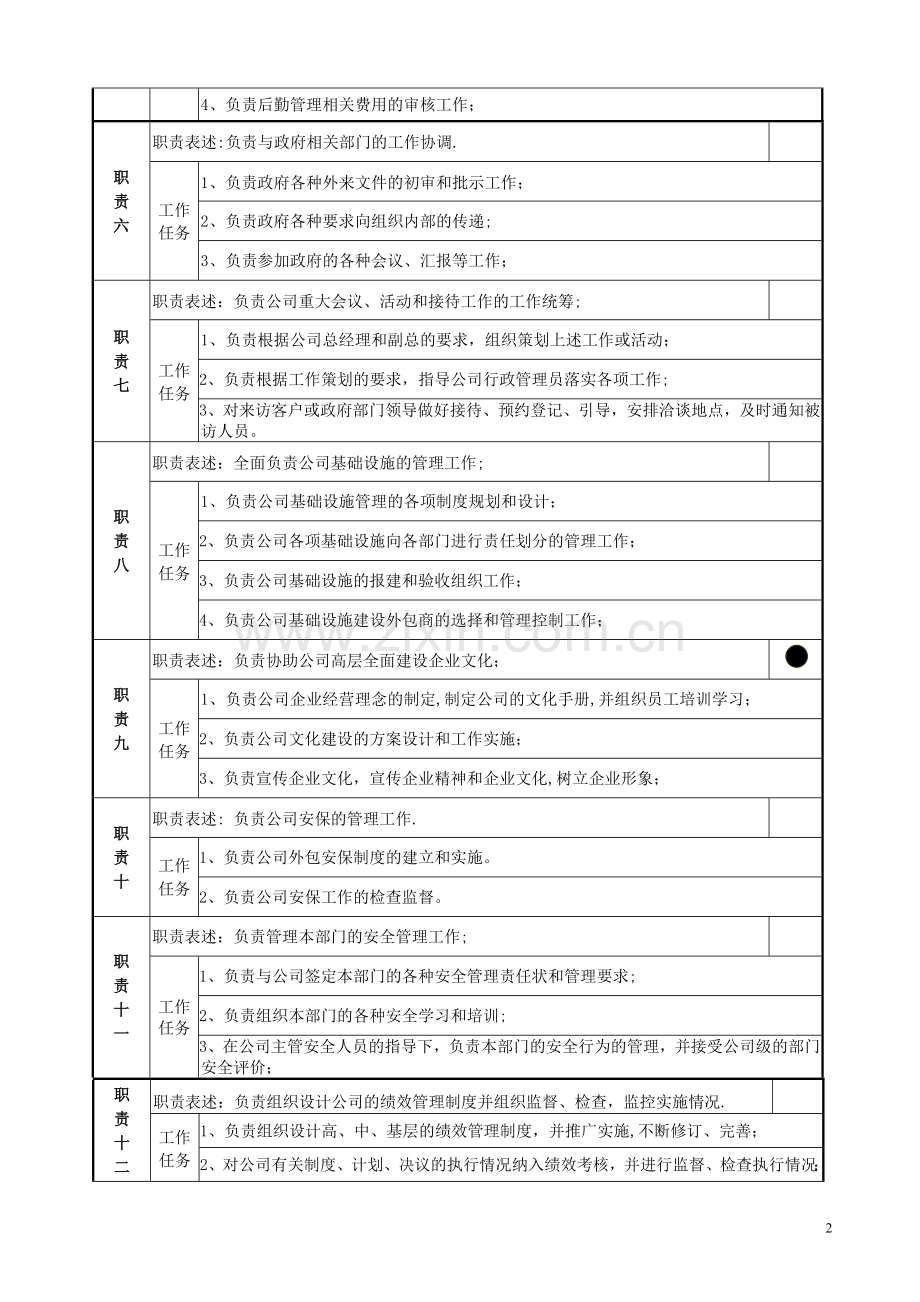 | | | 4、负责后勤管理相关费用的审核工作； | |
|---|---|---|---|
| 职责六 | 职责表述:负责与政府相关部门的工作协调. | | |
| | 工作任务 | 1、负责政府各种外来文件的初审和批示工作； | |
| | | 2、负责政府各种要求向组织内部的传递； | |
| | | 3、负责参加政府的各种会议、汇报等工作； | |
| 职责七 | 职责表述：负责公司重大会议、活动和接待工作的工作统筹； | | |
| | 工作任务 | 1、负责根据公司总经理和副总的要求，组织策划上述工作或活动； | |
| | | 2、负责根据工作策划的要求，指导公司行政管理员落实各项工作； | |
| | | 3、对来访客户或政府部门领导做好接待、预约登记、引导，安排洽谈地点，及时通知被访人员。 | |
| 职责八 | 职责表述：全面负责公司基础设施的管理工作； | | |
| | 工作任务 | 1、负责公司基础设施管理的各项制度规划和设计； | |
| | | 2、负责公司各项基础设施向各部门进行责任划分的管理工作； | |
| | | 3、负责公司基础设施的报建和验收组织工作； | |
| | | 4、负责公司基础设施建设外包商的选择和管理控制工作； | |
| 职责九 | 职责表述：负责协助公司高层全面建设企业文化； | | ● |
| | 工作任务 | 1、负责公司企业经营理念的制定,制定公司的文化手册,并组织员工培训学习； | |
| | | 2、负责公司文化建设的方案设计和工作实施； | |
| | | 3、负责宣传企业文化，宣传企业精神和企业文化,树立企业形象； | |
| 职责十 | 职责表述：负责公司安保的管理工作. | | |
| | 工作任务 | 1、负责公司外包安保制度的建立和实施。 | |
| | | 2、负责公司安保工作的检查监督。 | |
| 职责十一 | 职责表述：负责管理本部门的安全管理工作； | | |
| | 工作任务 | 1、负责与公司签定本部门的各种安全管理责任状和管理要求； | |
| | | 2、负责组织本部门的各种安全学习和培训； | |
| | | 3、在公司主管安全人员的指导下，负责本部门的安全行为的管理，并接受公司级的部门安全评价； | |
| 职责十二 | 职责表述：负责组织设计公司的绩效管理制度并组织监督、检查，监控实施情况. | | |
| | 工作任务 | 1、负责组织设计高、中、基层的绩效管理制度，并推广实施,不断修订、完善； | |
| | | 2、对公司有关制度、计划、决议的执行情况纳入绩效考核，并进行监督、检查执行情况 | |

2

www.zixin.com.cn